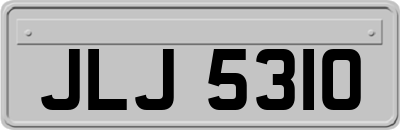 JLJ 5310